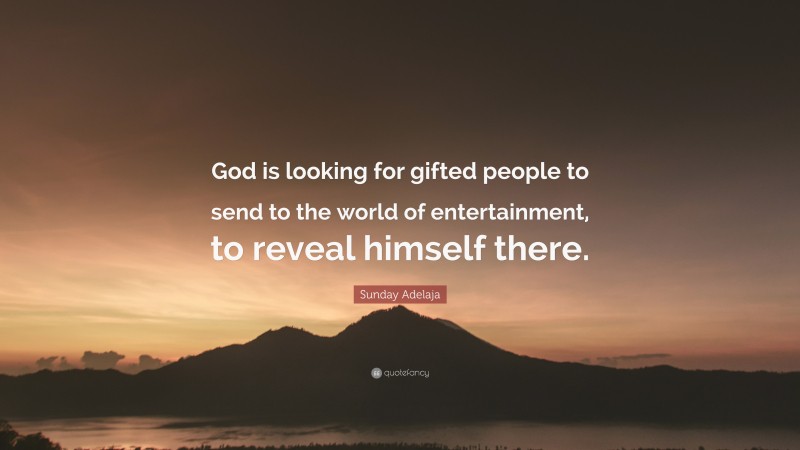 God is looking for gifted people to send to the world of entertainment, to reveal himself there.

Sunday Adelaja

quotefancy